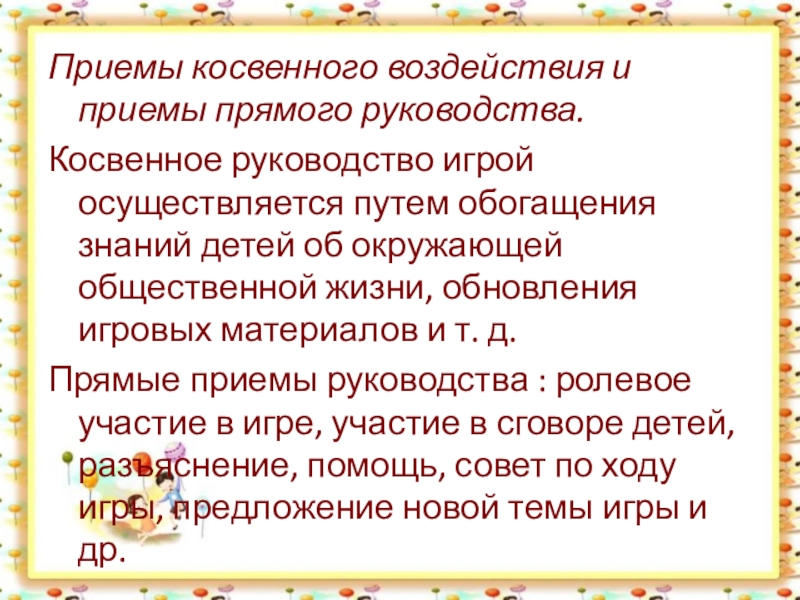 Приемы косвенного воздействия и приемы прямого руководства.

Косвенное руководство игрой осуществляется путем обогащения знаний детей об окружающей общественной жизни, обновления игровых материалов и т. д.

Прямые приемы руководства : ролевое участие в игре, участие в сговоре детей, разъяснение, помощь, совет по ходу игры, предложение новой темы игры и др.